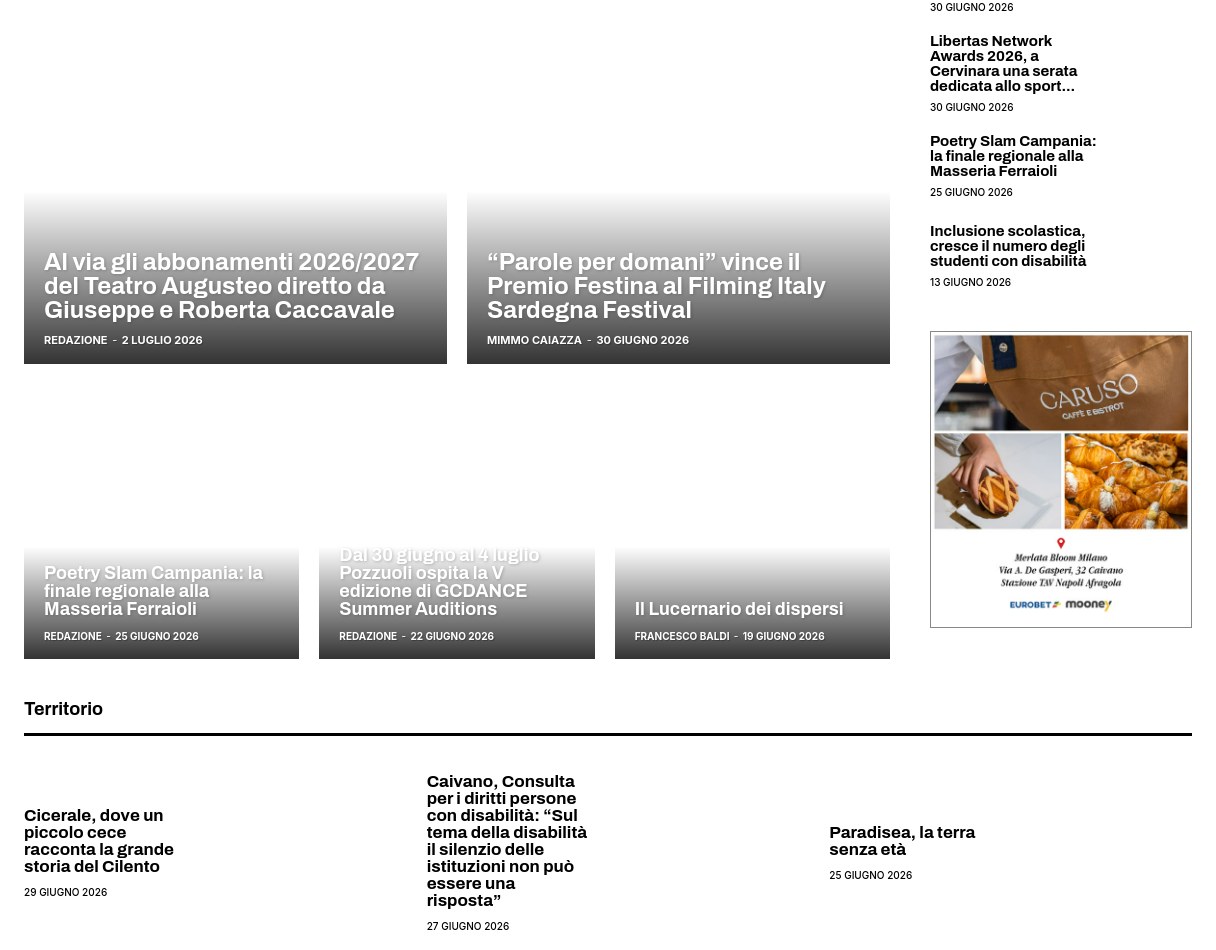 Al via gli abbonamenti 2026/2027 del Teatro Augusteo diretto da Giuseppe e Roberta Caccavale

REDAZIONE - 2 LUGLIO 2026

“Parole per domani” vince il Premio Festina al Filming Italy Sardegna Festival

MIMMO CAIAZZA - 30 GIUGNO 2026

Poetry Slam Campania: la finale regionale alla Masseria Ferraioli

REDAZIONE - 25 GIUGNO 2026

Dal 30 giugno al 4 luglio Pozzuoli ospita la V edizione di GCDANCE Summer Auditions

REDAZIONE - 22 GIUGNO 2026

Il Lucernario dei dispersi

FRANCESCO BALDI - 19 GIUGNO 2026

30 GIUGNO 2026

Libertas Network Awards 2026, a Cervinara una serata dedicata allo sport...

30 GIUGNO 2026

Poetry Slam Campania: la finale regionale alla Masseria Ferraioli

25 GIUGNO 2026

Inclusione scolastica, cresce il numero degli studenti con disabilità

13 GIUGNO 2026

CARUSO
CAFFÈ E BISTROT

Merlata Bloom Milano
Via A. De Gasperi, 32 Caivano
Stazione TAV Napoli Afragola

EUROBET mooney

Territorio

Cicerale, dove un piccolo cece racconta la grande storia del Cilento

29 GIUGNO 2026

Caivano, Consulta per i diritti persone con disabilità: “Sul tema della disabilità il silenzio delle istituzioni non può essere una risposta”

27 GIUGNO 2026

Paradisea, la terra senza età

25 GIUGNO 2026